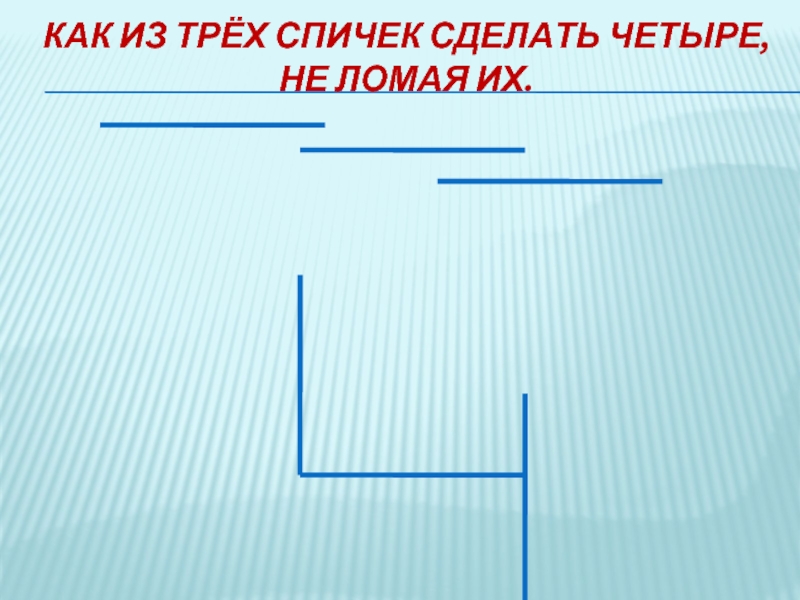 КАК ИЗ ТРЁХ СПИЧЕК СДЕЛАТЬ ЧЕТЫРЕ, НЕ ЛОМАЯ ИХ.